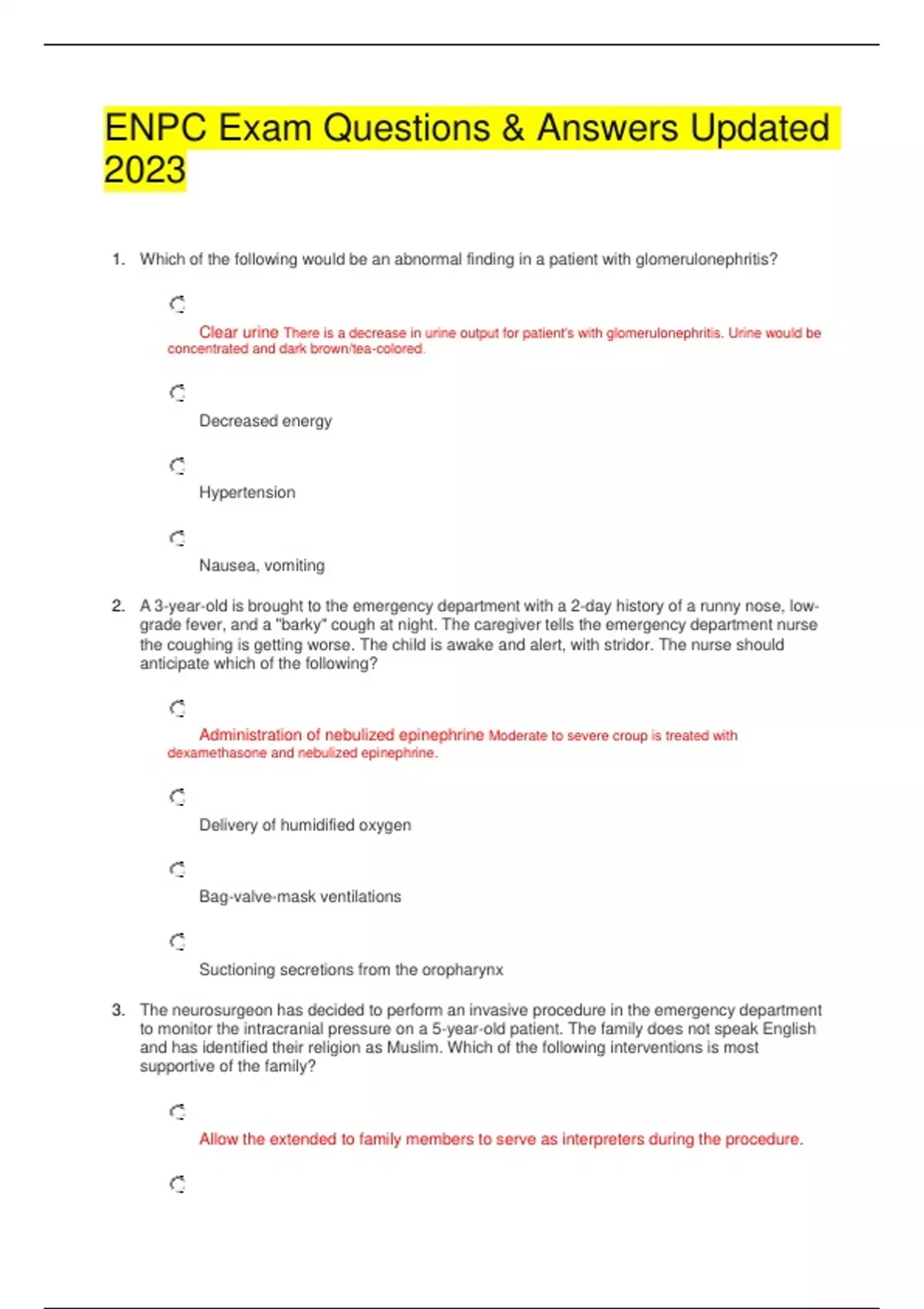 ENPC Exam Questions & Answers Updated 2023

1. Which of the following would be an abnormal finding in a patient with glomerulonephritis?

Clear urine There is a decrease in urine output for patient's with glomerulonephritis. Urine would be concentrated and dark brown/tea-colored.

Decreased energy

Hypertension

Nausea, vomiting

2. A 3-year-old is brought to the emergency department with a 2-day history of a runny nose, low-grade fever, and a "barky" cough at night. The caregiver tells the emergency department nurse the coughing is getting worse. The child is awake and alert, with stridor. The nurse should anticipate which of the following?

Administration of nebulized epinephrine Moderate to severe croup is treated with dexamethasone and nebulized epinephrine.

Delivery of humidified oxygen

Bag-valve-mask ventilations

Suctioning secretions from the oropharynx

3. The neurosurgeon has decided to perform an invasive procedure in the emergency department to monitor the intracranial pressure on a 5-year-old patient. The family does not speak English and has identified their religion as Muslim. Which of the following interventions is most supportive of the family?

Allow the extended to family members to serve as interpreters during the procedure.